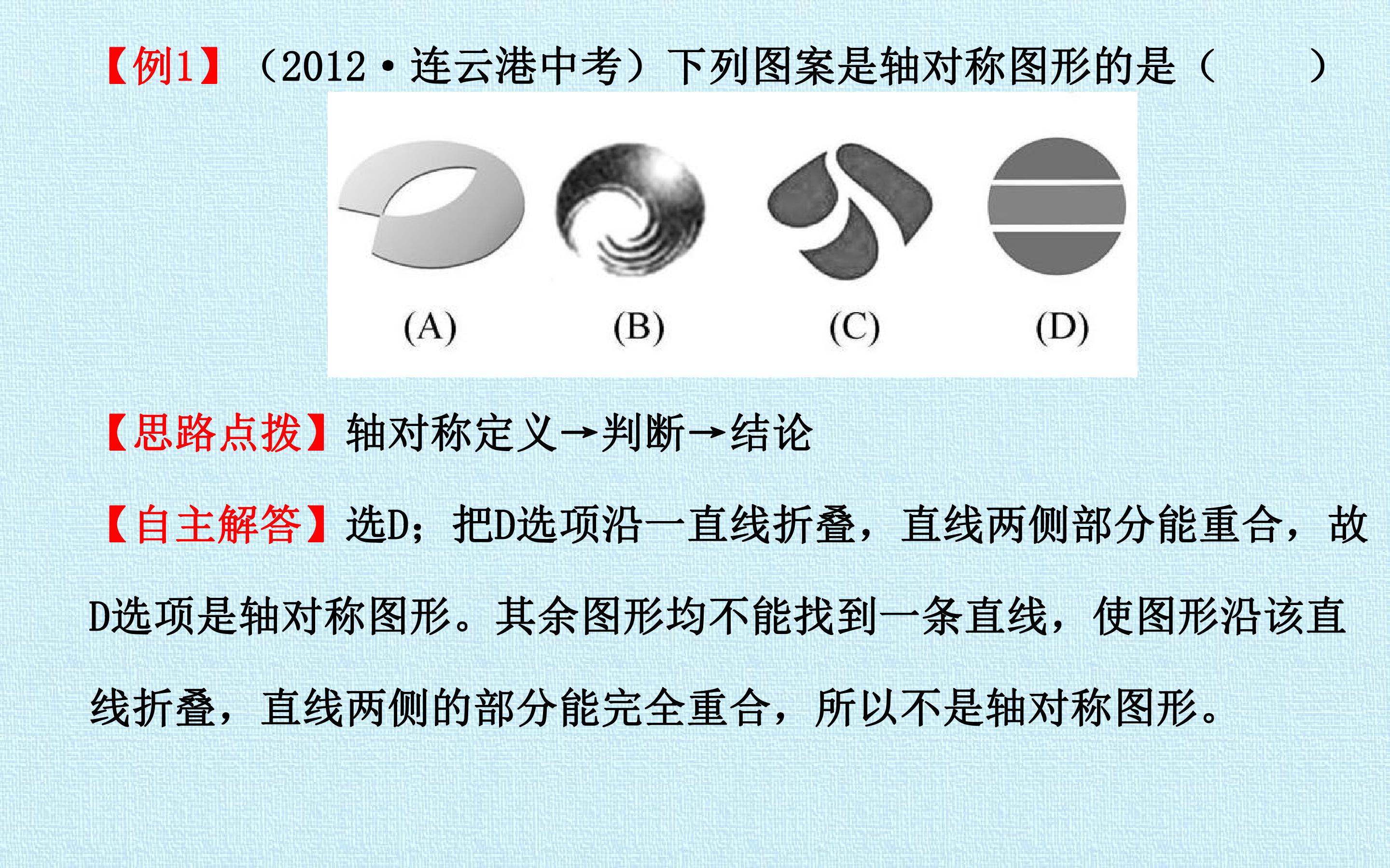 【例1】（2012·连云港中考）下列图案是轴对称图形的是（ ）

(A) (B) (C) (D)

【思路点拨】轴对称定义→判断→结论

【自主解答】选D；把D选项沿一直线折叠，直线两侧部分能重合，故D选项是轴对称图形。其余图形均不能找到一条直线，使图形沿该直线折叠，直线两侧的部分能完全重合，所以不是轴对称图形。